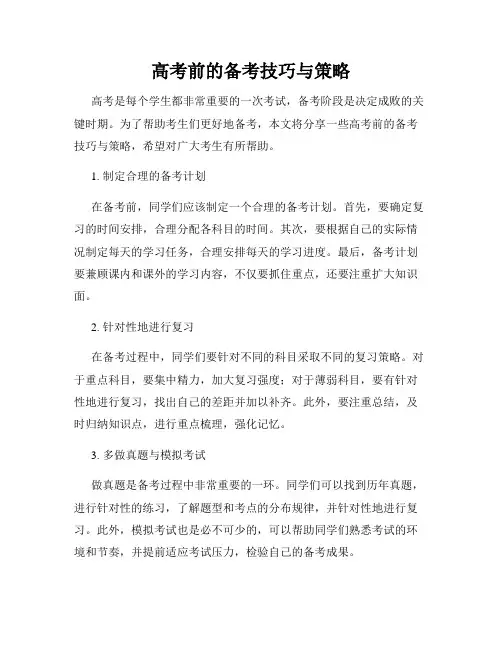 高考前的备考技巧与策略

高考是每个学生都非常重要的一次考试，备考阶段是决定成败的关键时期。为了帮助考生们更好地备考，本文将分享一些高考前的备考技巧与策略，希望对广大考生有所帮助。

1. 制定合理的备考计划

在备考前，同学们应该制定一个合理的备考计划。首先，要确定复习的时间安排，合理分配各科目的时间。其次，要根据自己的实际情况制定每天的学习任务，合理安排每天的学习进度。最后，备考计划要兼顾课内和课外的学习内容，不仅要抓住重点，还要注重扩大知识面。

2. 针对性地进行复习

在备考过程中，同学们要针对不同的科目采取不同的复习策略。对于重点科目，要集中精力，加大复习强度；对于薄弱科目，要有针对性地进行复习，找出自己的差距并加以补齐。此外，要注重总结，及时归纳知识点，进行重点梳理，强化记忆。

3. 多做真题与模拟考试

做真题是备考过程中非常重要的一环。同学们可以找到历年真题，进行针对性的练习，了解题型和考点的分布规律，并针对性地进行复习。此外，模拟考试也是必不可少的，可以帮助同学们熟悉考试的环境和节奏，并提前适应考试压力，检验自己的备考成果。